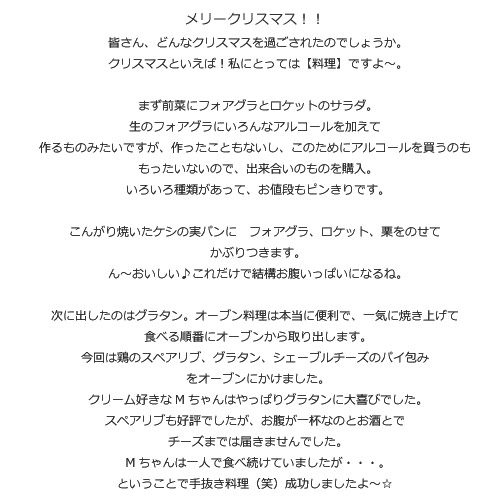 メリークリスマス！！
皆さん、どんなクリスマスを過ごされたのでしょうか。
クリスマスといえば！私にとっては【料理】ですよ～。

まず前菜にフォアグラとロケットのサラダ。
生のフォアグラにいろんなアルコールを加えて
作るものみたいですが、作ったこともないし、このためにアルコールを買うのも
もったいないので、出来合いのものを購入。
いろいろ種類があって、お値段もピンきりです。

こんがり焼いたケシの実パンに　フォアグラ、ロケット、栗をのせて
かぶりつきます。
ん～おいしい♪これだけで結構お腹いっぱいになるね。

次に出したのはグラタン。オーブン料理は本当に便利で、一気に焼き上げて
食べる順番にオーブンから取り出します。
今回は鶏のスペアリブ、グラタン、シェーブルチーズのパイ包み
をオーブンにかけました。
クリーム好きなＭちゃんはやっぱりグラタンに大喜びでした。
スペアリブも好評でしたが、お腹が一杯なのとお酒とで
チーズまでは届きませんでした。
Ｍちゃんは一人で食べ続けていましたが・・・。
ということで手抜き料理（笑）成功しましたよ～☆